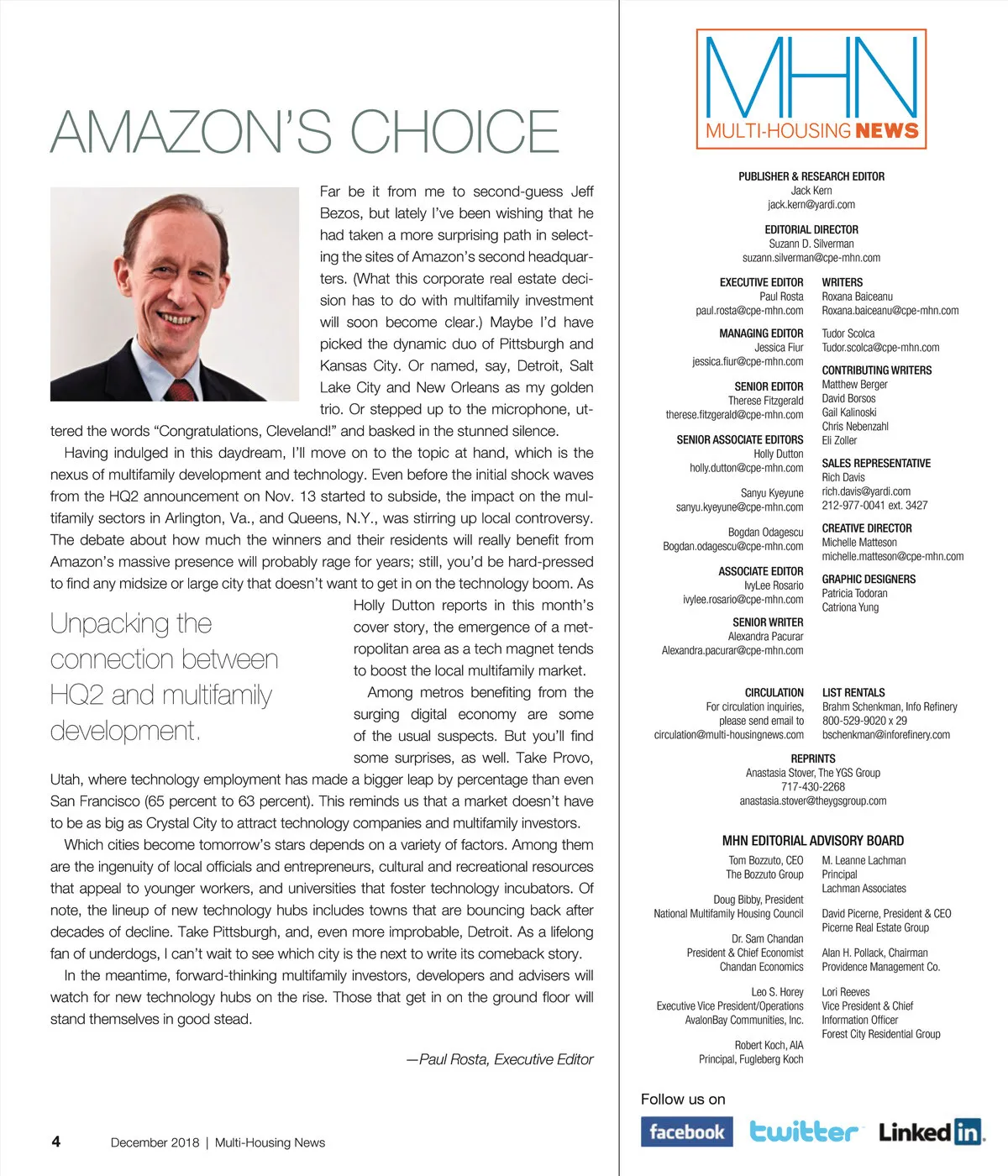 AMAZON'S CHOICE

Far be it from me to second-guess Jeff Bezos, but lately I've been wishing that he had taken a more surprising path in selecting the sites of Amazon's second headquarters. (What this corporate real estate decision has to do with multifamily investment will soon become clear.) Maybe I'd have picked the dynamic duo of Pittsburgh and Kansas City. Or named, say, Detroit, Salt Lake City and New Orleans as my golden trio. Or stepped up to the microphone, uttered the words "Congratulations, Cleveland!" and basked in the stunned silence.

Having indulged in this daydream, I'll move on to the topic at hand, which is the nexus of multifamily development and technology. Even before the initial shock waves from the HQ2 announcement on Nov. 13 started to subside, the impact on the multifamily sectors in Arlington, Va., and Queens, N.Y., was stirring up local controversy. The debate about how much the winners and their residents will really benefit from Amazon's massive presence will probably rage for years; still, you'd be hard-pressed to find any midsize or large city that doesn't want to get in on the technology boom. As Holly Dutton reports in this month's cover story, the emergence of a metropolitan area as a tech magnet tends to boost the local multifamily market.

Unpacking the connection between HQ2 and multifamily development.

Among metros benefiting from the surging digital economy are some of the usual suspects. But you'll find some surprises, as well. Take Provo, Utah, where technology employment has made a bigger leap by percentage than even San Francisco (65 percent to 63 percent). This reminds us that a market doesn't have to be as big as Crystal City to attract technology companies and multifamily investors.

Which cities become tomorrow's stars depends on a variety of factors. Among them are the ingenuity of local officials and entrepreneurs, cultural and recreational resources that appeal to younger workers, and universities that foster technology incubators. Of note, the lineup of new technology hubs includes towns that are bouncing back after decades of decline. Take Pittsburgh, and, even more improbable, Detroit. As a lifelong fan of underdogs, I can't wait to see which city is the next to write its comeback story.

In the meantime, forward-thinking multifamily investors, developers and advisers will watch for new technology hubs on the rise. Those that get in on the ground floor will stand themselves in good stead.

—Paul Rosta, Executive Editor

4 December 2018 | Multi-Housing News

MHN
MULTI-HOUSING NEWS

PUBLISHER & RESEARCH EDITOR
Jack Kern
jack.kern@yardi.com

EDITORIAL DIRECTOR
Suzann D. Silverman
suzann.silverman@cpe-mhn.com

EXECUTIVE EDITOR
Paul Rosta
paul.rosta@cpe-mhn.com

MANAGING EDITOR
Jessica Fiur
jessica.fiur@cpe-mhn.com

SENIOR EDITOR
Therese Fitzgerald
therese.fitzgerald@cpe-mhn.com

SENIOR ASSOCIATE EDITORS
Holly Dutton
holly.dutton@cpe-mhn.com

Sanyu Kyeyune
sanyu.kyeyune@cpe-mhn.com

Bogdan Odagescu
Bogdan.odagescu@cpe-mhn.com

ASSOCIATE EDITOR
IvyLee Rosario
ivylee.rosario@cpe-mhn.com

SENIOR WRITER
Alexandra Pacurar
Alexandra.pacurar@cpe-mhn.com

WRITERS
Roxana Baiceanu
Roxana.baiceanu@cpe-mhn.com

Tudor Scolca
Tudor.scolca@cpe-mhn.com

CONTRIBUTING WRITERS
Matthew Berger
David Borsos
Gail Kalinoski
Chris Nebenzahl
Eli Zoller

SALES REPRESENTATIVE
Rich Davis
rich.davis@yardi.com
212-977-0041 ext. 3427

CREATIVE DIRECTOR
Michelle Matteson
michelle.matteson@cpe-mhn.com

GRAPHIC DESIGNERS
Patricia Todoran
Catriona Yung

CIRCULATION
For circulation inquiries, please send email to
circulation@multi-housingnews.com

LIST RENTALS
Brahm Schenkman, Info Refinery
800-529-9020 x 29
bschenkman@inforefinery.com

REPRINTS
Anastasia Stover, The YGS Group
717-430-2268
anastasia.stover@theygsgroup.com

MHN EDITORIAL ADVISORY BOARD

Tom Bozzuto, CEO
The Bozzuto Group

Doug Bibby, President
National Multifamily Housing Council

Dr. Sam Chandan
President & Chief Economist
Chandan Economics

Leo S. Horey
Executive Vice President/Operations
AvalonBay Communities, Inc.

Robert Koch, AIA
Principal, Fugleberg Koch

M. Leanne Lachman
Principal
Lachman Associates

David Picerne, President & CEO
Picerne Real Estate Group

Alan H. Pollack, Chairman
Providence Management Co.

Lori Reeves
Vice President & Chief Information Officer
Forest City Residential Group

Follow us on
facebook twitter LinkedIn